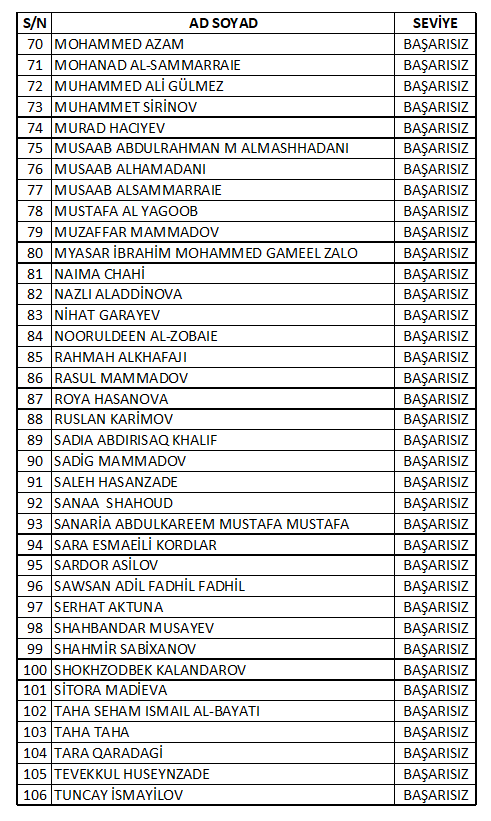 | S/N | AD SOYAD | SEVİYE |
|---|---|---|
| 70 | MOHAMMED AZAM | BAŞARISIZ |
| 71 | MOHANAD AL-SAMMARRAIE | BAŞARISIZ |
| 72 | MUHAMMED ALİ GÜLMEZ | BAŞARISIZ |
| 73 | MUHAMMET SİRİNOV | BAŞARISIZ |
| 74 | MURAD HACIYEV | BAŞARISIZ |
| 75 | MUSAAB ABDULRAHMAN M ALMASHHADANI | BAŞARISIZ |
| 76 | MUSAAB ALHAMADANI | BAŞARISIZ |
| 77 | MUSAAB ALSAMMARRAIE | BAŞARISIZ |
| 78 | MUSTAFA AL YAGOOB | BAŞARISIZ |
| 79 | MUZAFFAR MAMMADOV | BAŞARISIZ |
| 80 | MYASAR İBRAHİM MOHAMMED GAMEEL ZALO | BAŞARISIZ |
| 81 | NAIMA CHAHİ | BAŞARISIZ |
| 82 | NAZLI ALADDİNOVA | BAŞARISIZ |
| 83 | NİHAT GARAYEV | BAŞARISIZ |
| 84 | NOORULDEEN AL-ZOBAIE | BAŞARISIZ |
| 85 | RAHMAH ALKHAFAJI | BAŞARISIZ |
| 86 | RASUL MAMMADOV | BAŞARISIZ |
| 87 | ROYA HASANOVA | BAŞARISIZ |
| 88 | RUSLAN KARİMOV | BAŞARISIZ |
| 89 | SADIA ABDIRISAQ KHALIF | BAŞARISIZ |
| 90 | SADİG MAMMADOV | BAŞARISIZ |
| 91 | SALEH HASANZADE | BAŞARISIZ |
| 92 | SANAA SHAHOUD | BAŞARISIZ |
| 93 | SANARİA ABDULKAREEM MUSTAFA MUSTAFA | BAŞARISIZ |
| 94 | SARA ESMAEİLİ KORDLAR | BAŞARISIZ |
| 95 | SARDOR ASİLOV | BAŞARISIZ |
| 96 | SAWSAN ADİL FADHİL FADHİL | BAŞARISIZ |
| 97 | SERHAT AKTUNA | BAŞARISIZ |
| 98 | SHAHBANDAR MUSAYEV | BAŞARISIZ |
| 99 | SHAHMİR SABİXANOV | BAŞARISIZ |
| 100 | SHOKHZODBEK KALANDAROV | BAŞARISIZ |
| 101 | SİTORA MADİEVA | BAŞARISIZ |
| 102 | TAHA SEHAM ISMAIL AL-BAYATI | BAŞARISIZ |
| 103 | TAHA TAHA | BAŞARISIZ |
| 104 | TARA QARADAGİ | BAŞARISIZ |
| 105 | TEVEKKUL HUSEYNZADE | BAŞARISIZ |
| 106 | TUNCAY İSMAYİLOV | BAŞARISIZ |